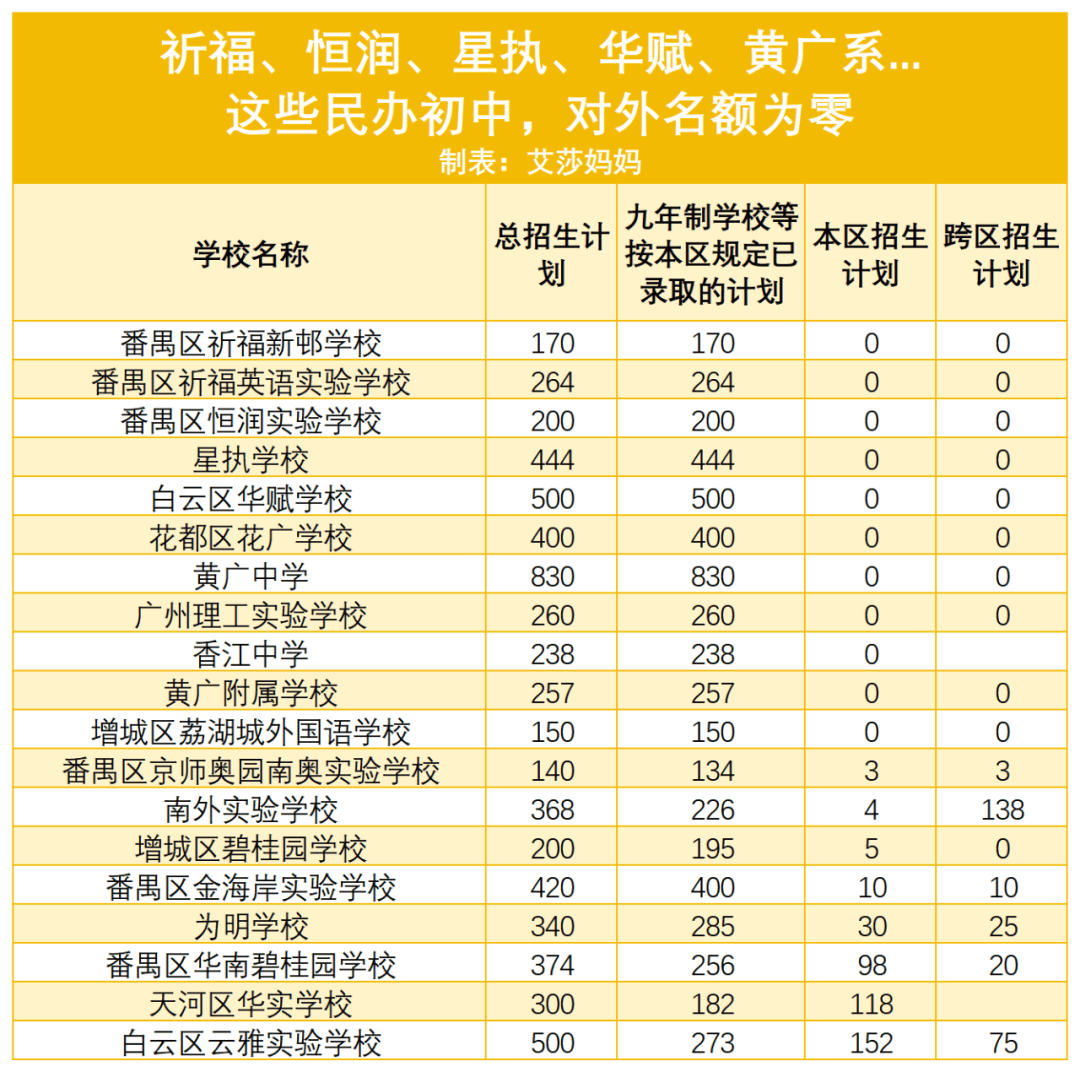 祈福、恒润、星执、华赋、黄广系...
这些民办初中，对外名额为零
制表：艾莎妈妈

| 学校名称 | 总招生计划 | 九年制学校等按本区规定已录取的计划 | 本区招生计划 | 跨区招生计划 |
|---|---|---|---|---|
| 番禺区祈福新邨学校 | 170 | 170 | 0 | 0 |
| 番禺区祈福英语实验学校 | 264 | 264 | 0 | 0 |
| 番禺区恒润实验学校 | 200 | 200 | 0 | 0 |
| 星执学校 | 444 | 444 | 0 | 0 |
| 白云区华赋学校 | 500 | 500 | 0 | 0 |
| 花都区花广学校 | 400 | 400 | 0 | 0 |
| 黄广中学 | 830 | 830 | 0 | 0 |
| 广州理工实验学校 | 260 | 260 | 0 | 0 |
| 香江中学 | 238 | 238 | 0 | |
| 黄广附属学校 | 257 | 257 | 0 | 0 |
| 增城区荔湖城外国语学校 | 150 | 150 | 0 | 0 |
| 番禺区京师奥园南奥实验学校 | 140 | 134 | 3 | 3 |
| 南外实验学校 | 368 | 226 | 4 | 138 |
| 增城区碧桂园学校 | 200 | 195 | 5 | 0 |
| 番禺区金海岸实验学校 | 420 | 400 | 10 | 10 |
| 为明学校 | 340 | 285 | 30 | 25 |
| 番禺区华南碧桂园学校 | 374 | 256 | 98 | 20 |
| 天河区华实学校 | 300 | 182 | 118 | |
| 白云区云雅实验学校 | 500 | 273 | 152 | 75 |